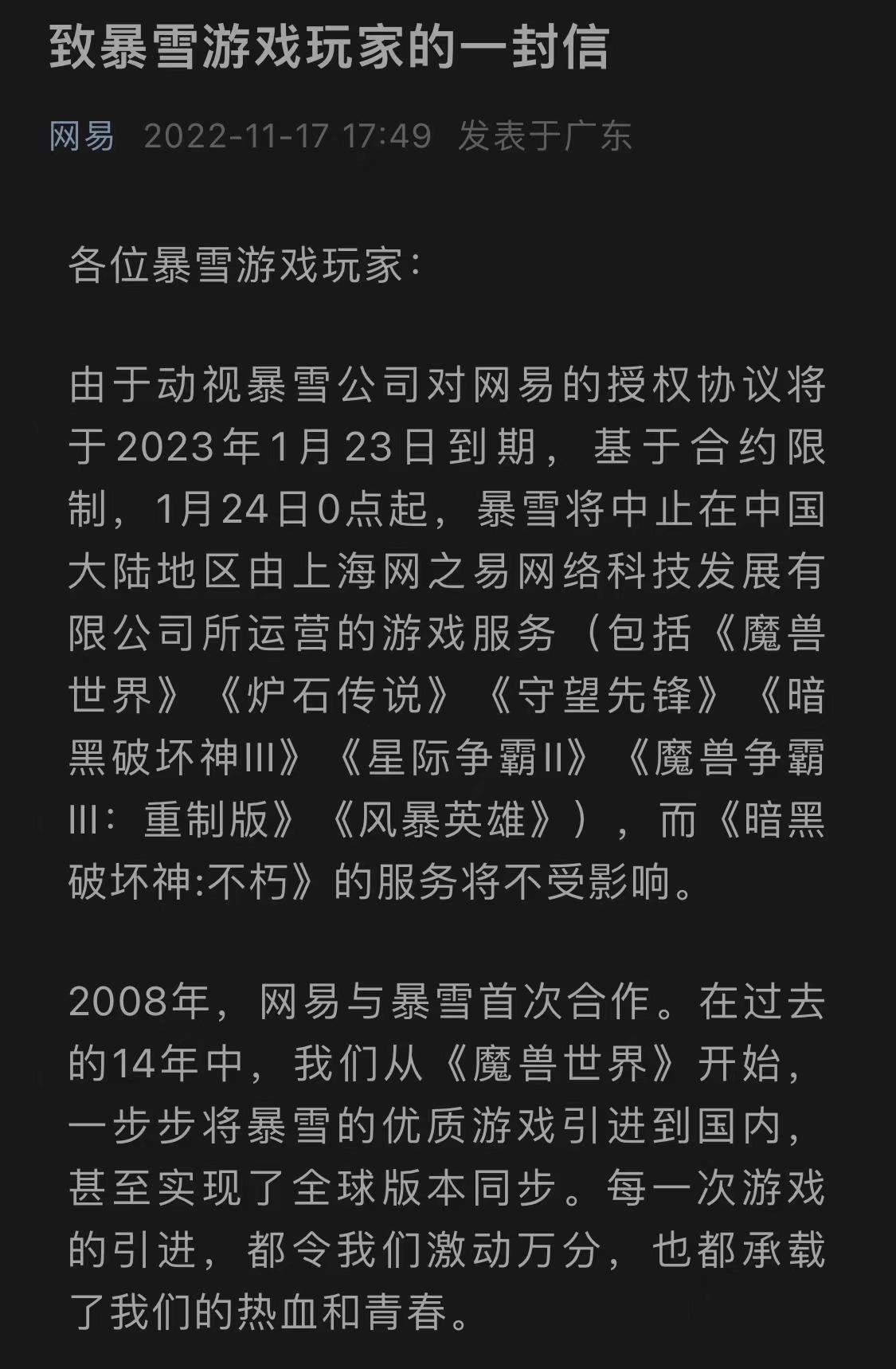 致暴雪游戏玩家的一封信

网易 2022-11-17 17:49 发表于广东

各位暴雪游戏玩家：

由于动视暴雪公司对网易的授权协议将于2023年1月23日到期，基于合约限制，1月24日0点起，暴雪将中止在中国大陆地区由上海网之易网络科技发展有限公司所运营的游戏服务（包括《魔兽世界》《炉石传说》《守望先锋》《暗黑破坏神III》《星际争霸II》《魔兽争霸III：重制版》《风暴英雄》），而《暗黑破坏神:不朽》的服务将不受影响。

2008年，网易与暴雪首次合作。在过去的14年中，我们从《魔兽世界》开始，一步步将暴雪的优质游戏引进到国内，甚至实现了全球版本同步。每一次游戏的引进，都令我们激动万分，也都承载了我们的热血和青春。